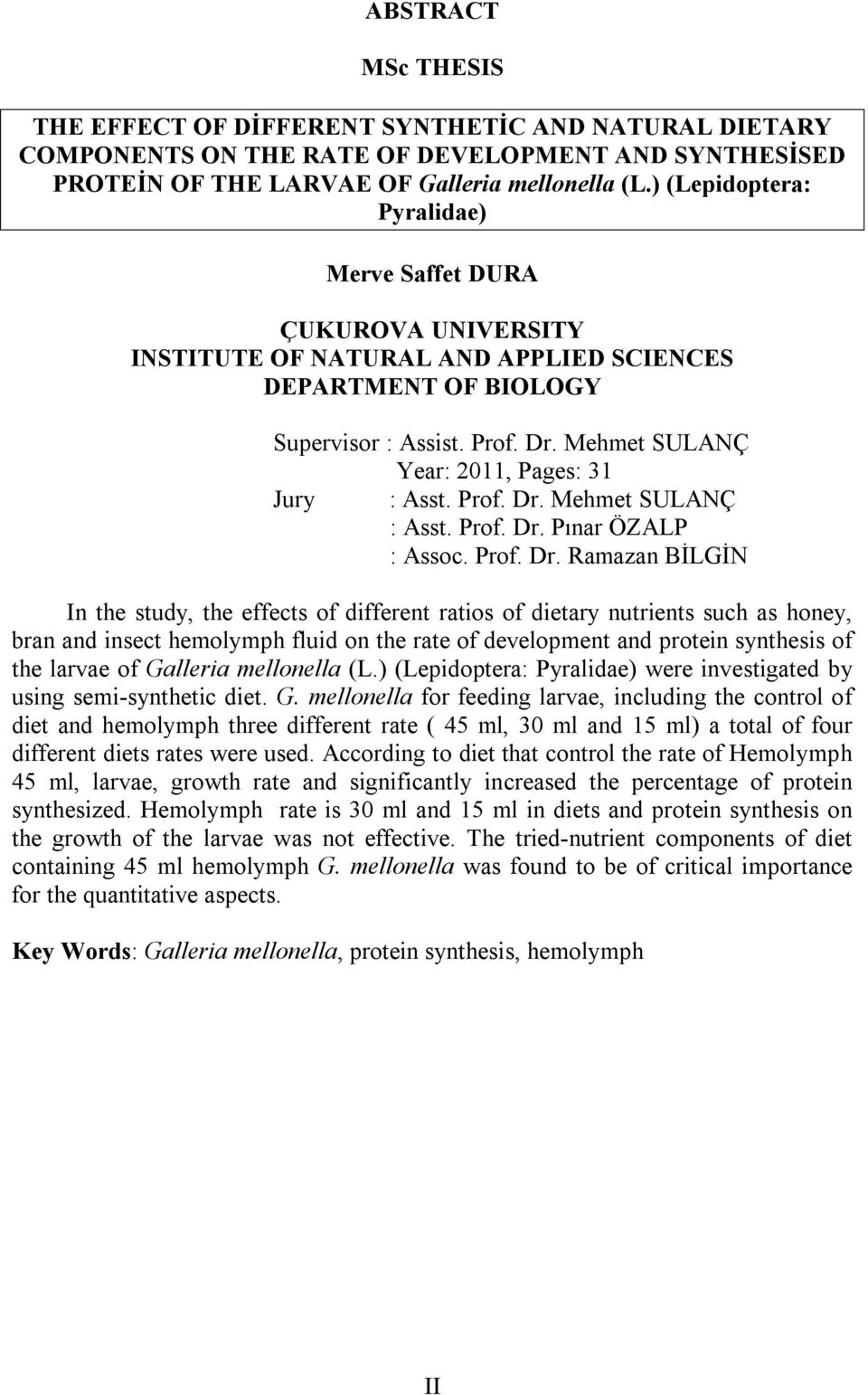 ABSTRACT

MSc THESIS

THE EFFECT OF DİFFERENT SYNTHETİC AND NATURAL DIETARY COMPONENTS ON THE RATE OF DEVELOPMENT AND SYNTHESİSED PROTEİN OF THE LARVAE OF Galleria mellonella (L.) (Lepidoptera: Pyralidae)

Merve Saffet DURA

ÇUKUROVA UNIVERSITY
INSTITUTE OF NATURAL AND APPLIED SCIENCES
DEPARTMENT OF BIOLOGY

Supervisor : Assist. Prof. Dr. Mehmet SULANÇ
Year: 2011, Pages: 31
Jury : Asst. Prof. Dr. Mehmet SULANÇ
: Asst. Prof. Dr. Pınar ÖZALP
: Assoc. Prof. Dr. Ramazan BİLGİN

In the study, the effects of different ratios of dietary nutrients such as honey, bran and insect hemolymph fluid on the rate of development and protein synthesis of the larvae of Galleria mellonella (L.) (Lepidoptera: Pyralidae) were investigated by using semi-synthetic diet. G. mellonella for feeding larvae, including the control of diet and hemolymph three different rate ( 45 ml, 30 ml and 15 ml) a total of four different diets rates were used. According to diet that control the rate of Hemolymph 45 ml, larvae, growth rate and significantly increased the percentage of protein synthesized. Hemolymph rate is 30 ml and 15 ml in diets and protein synthesis on the growth of the larvae was not effective. The tried-nutrient components of diet containing 45 ml hemolymph G. mellonella was found to be of critical importance for the quantitative aspects.

Key Words: Galleria mellonella, protein synthesis, hemolymph

II